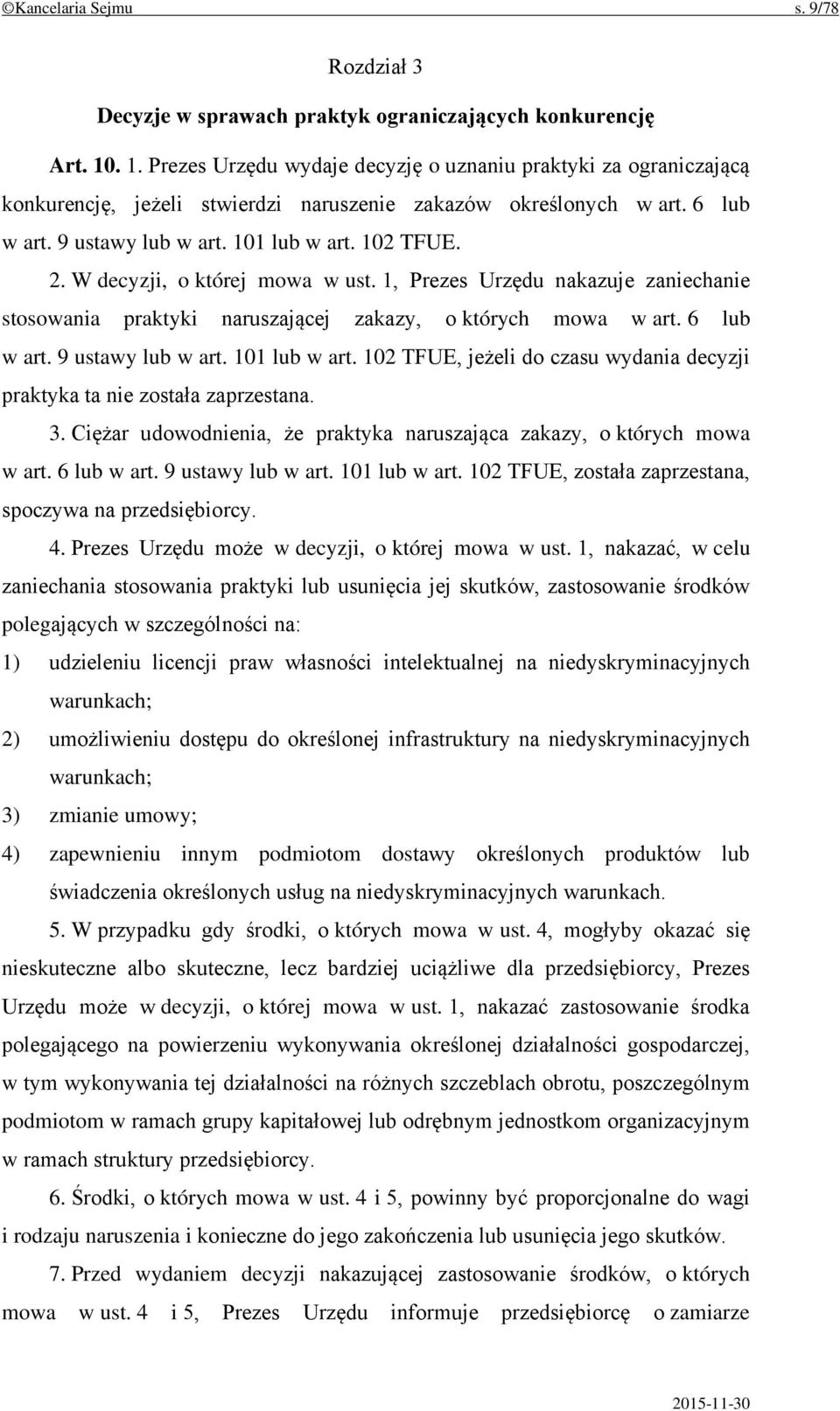 ©Kancelaria Sejmu s. 9/78

Rozdział 3

Decyzje w sprawach praktyk ograniczających konkurencję

Art. 10. 1. Prezes Urzędu wydaje decyzję o uznaniu praktyki za ograniczającą konkurencję, jeżeli stwierdzi naruszenie zakazów określonych w art. 6 lub w art. 9 ustawy lub w art. 101 lub w art. 102 TFUE.

2. W decyzji, o której mowa w ust. 1, Prezes Urzędu nakazuje zaniechanie stosowania praktyki naruszającej zakazy, o których mowa w art. 6 lub w art. 9 ustawy lub w art. 101 lub w art. 102 TFUE, jeżeli do czasu wydania decyzji praktyka ta nie została zaprzestana.

3. Ciężar udowodnienia, że praktyka naruszająca zakazy, o których mowa w art. 6 lub w art. 9 ustawy lub w art. 101 lub w art. 102 TFUE, została zaprzestana, spoczywa na przedsiębiorcy.

4. Prezes Urzędu może w decyzji, o której mowa w ust. 1, nakazać, w celu zaniechania stosowania praktyki lub usunięcia jej skutków, zastosowanie środków polegających w szczególności na:

1) udzieleniu licencji praw własności intelektualnej na niedyskryminacyjnych warunkach;

2) umożliwieniu dostępu do określonej infrastruktury na niedyskryminacyjnych warunkach;

3) zmianie umowy;

4) zapewnieniu innym podmiotom dostawy określonych produktów lub świadczenia określonych usług na niedyskryminacyjnych warunkach.

5. W przypadku gdy środki, o których mowa w ust. 4, mogłyby okazać się nieskuteczne albo skuteczne, lecz bardziej uciążliwe dla przedsiębiorcy, Prezes Urzędu może w decyzji, o której mowa w ust. 1, nakazać zastosowanie środka polegającego na powierzeniu wykonywania określonej działalności gospodarczej, w tym wykonywania tej działalności na różnych szczeblach obrotu, poszczególnym podmiotom w ramach grupy kapitałowej lub odrębnym jednostkom organizacyjnym w ramach struktury przedsiębiorcy.

6. Środki, o których mowa w ust. 4 i 5, powinny być proporcjonalne do wagi i rodzaju naruszenia i konieczne do jego zakończenia lub usunięcia jego skutków.

7. Przed wydaniem decyzji nakazującej zastosowanie środków, o których mowa w ust. 4 i 5, Prezes Urzędu informuje przedsiębiorcę o zamiarze

2015-11-30